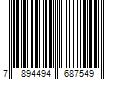 7 894494 687549